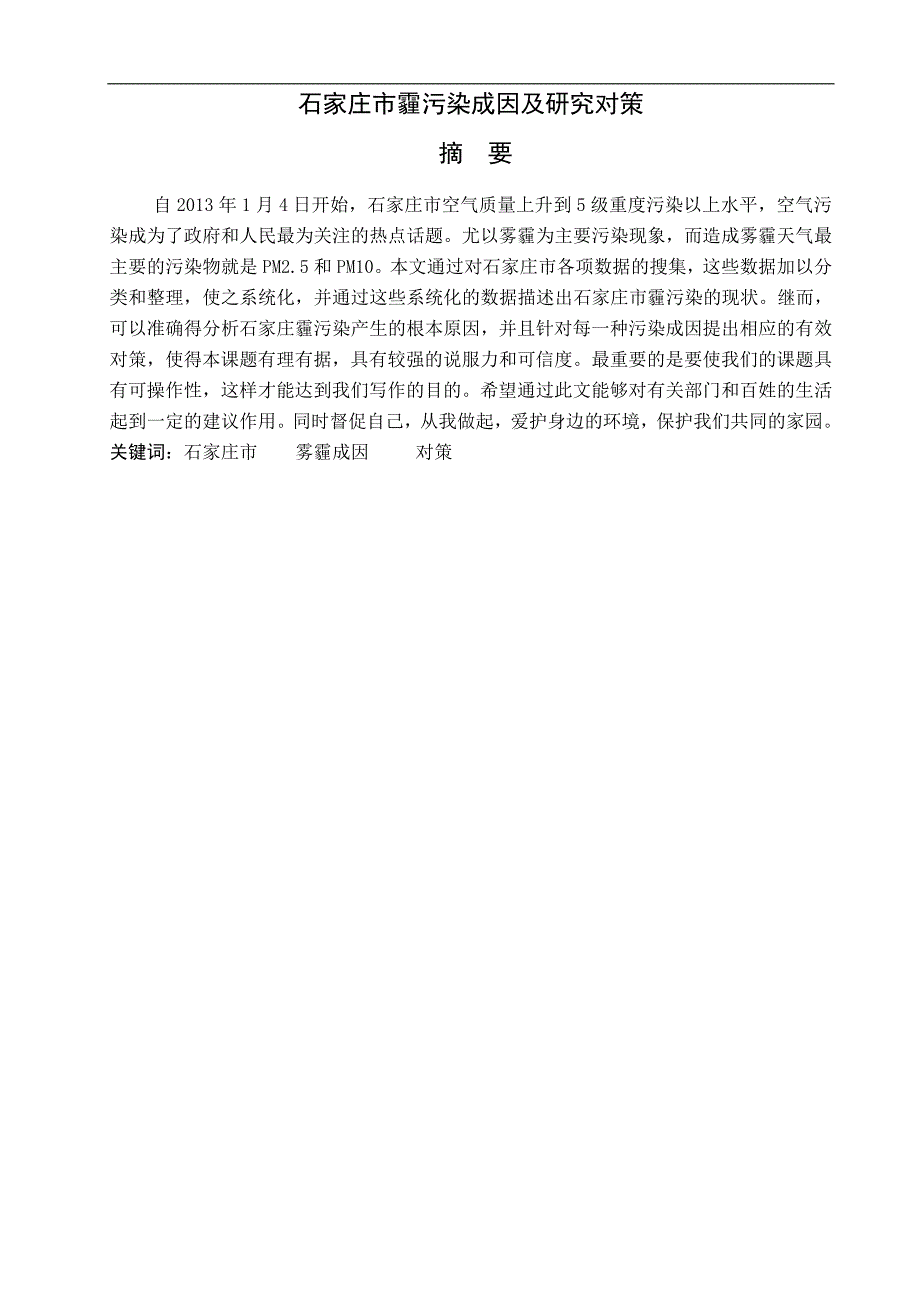 石家庄市霾污染成因及研究对策

摘　要

自 2013 年 1 月 4 日开始，石家庄市空气质量上升到 5 级重度污染以上水平，空气污染成为了政府和人民最为关注的热点话题。尤以雾霾为主要污染现象，而造成雾霾天气最主要的污染物就是 PM2.5 和 PM10。本文通过对石家庄市各项数据的搜集，这些数据加以分类和整理，使之系统化，并通过这些系统化的数据描述出石家庄市霾污染的现状。继而，可以准确得分析石家庄霾污染产生的根本原因，并且针对每一种污染成因提出相应的有效对策，使得本课题有理有据，具有较强的说服力和可信度。最重要的是要使我们的课题具有可操作性，这样才能达到我们写作的目的。希望通过此文能够对有关部门和百姓的生活起到一定的建议作用。同时督促自己，从我做起，爱护身边的环境，保护我们共同的家园。

关键词：石家庄市　　雾霾成因　　对策